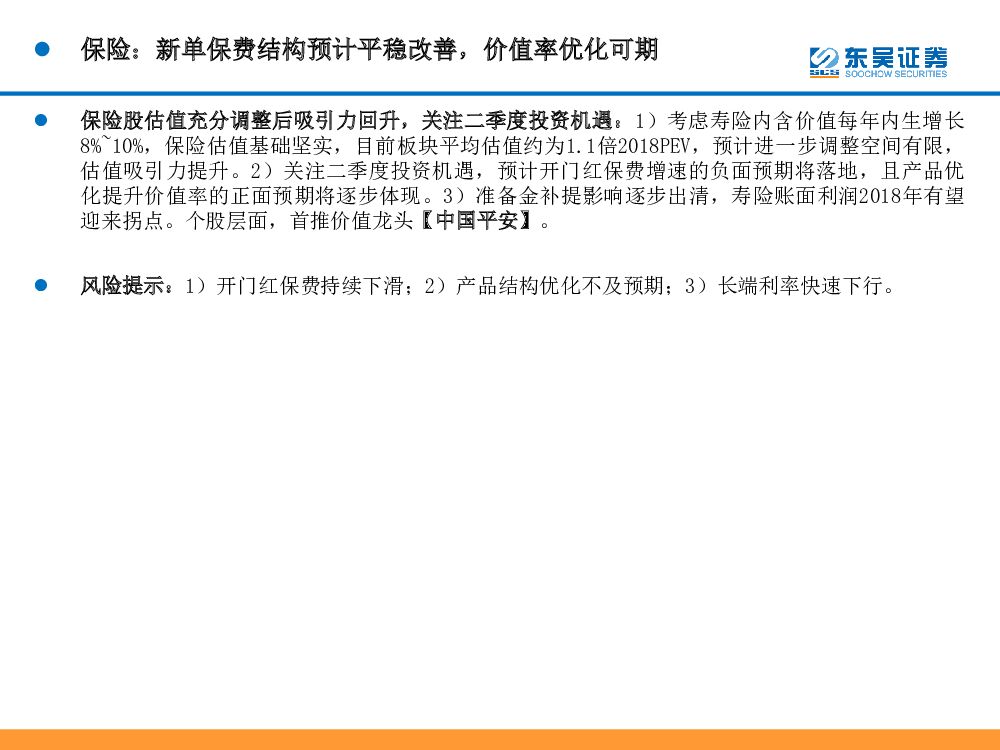 保险：新单保费结构预计平稳改善，价值率优化可期

东吴证券
SOOCHOW SECURITIES

保险股估值充分调整后吸引力回升，关注二季度投资机遇。1）考虑寿险内含价值每年内生增长8%~10%，保险估值基础坚实，目前板块平均估值约为1.1倍2018PEV，预计进一步调整空间有限，估值吸引力提升。2）关注二季度投资机遇，预计开门红保费增速的负面预期将落地，且产品优化提升价值率的正面预期将逐步体现。3）准备金补提影响逐步出清，寿险账面利润2018年有望迎来拐点。个股层面，首推价值龙头【中国平安】。

风险提示：1）开门红保费持续下滑；2）产品结构优化不及预期；3）长端利率快速下行。